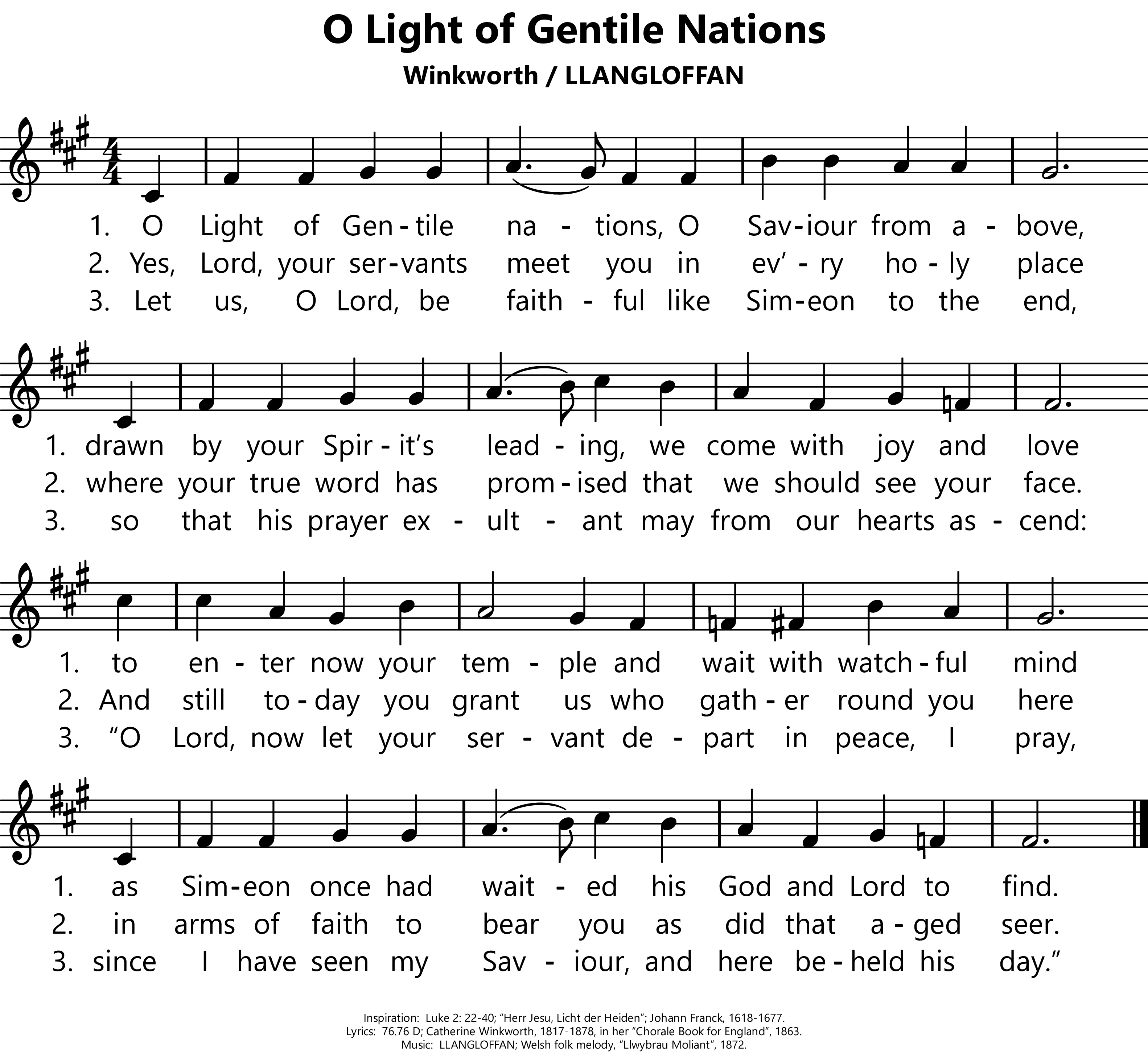 O Light of Gentile Nations
Winkworth / LLANGLOFFAN

1. O Light of Gen-tile na - tions, O Sav-iour from a - bove,
2. Yes, Lord, your ser-vants meet you in ev' - ry ho - ly place
3. Let us, O Lord, be faith - ful like Sim-eon to the end,

1. drawn by your Spir - it's lead - ing, we come with joy and love
2. where your true word has prom - ised that we should see your face.
3. so that his prayer ex - ult - ant may from our hearts as - cend:

1. to en - ter now your tem - ple and wait with watch - ful mind
2. And still to - day you grant us who gath - er round you here
3. "O Lord, now let your ser - vant de - part in peace, I pray,

1. as Sim-eon once had wait - ed his God and Lord to find.
2. in arms of faith to bear you as did that a - ged seer.
3. since I have seen my Sav - iour, and here be - held his day."

Inspiration: Luke 2: 22-40; "Herr Jesu, Licht der Heiden"; Johann Franck, 1618-1677.
Lyrics: 76.76 D; Catherine Winkworth, 1817-1878, in her "Chorale Book for England", 1863.
Music: LLANGLOFFAN; Welsh folk melody, "Llwybrau Moliant", 1872.